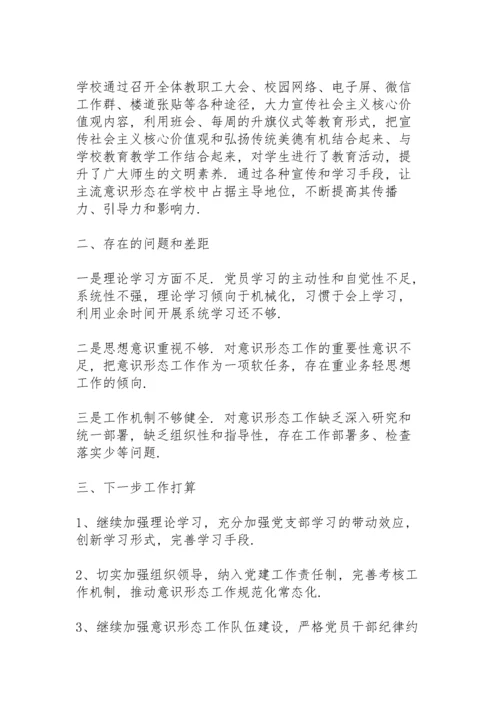 学校通过召开全体教职工大会、校园网络、电子屏、微信工作群、楼道张贴等各种途径，大力宣传社会主义核心价值观内容，利用班会、每周的升旗仪式等教育形式，把宣传社会主义核心价值观和弘扬传统美德有机结合起来、与学校教育教学工作结合起来，对学生进行了教育活动，提升了广大师生的文明素养．通过各种宣传和学习手段，让主流意识形态在学校中占据主导地位，不断提高其传播力、引导力和影响力．

二、存在的问题和差距

一是理论学习方面不足．党员学习的主动性和自觉性不足，系统性不强，理论学习倾向于机械化，习惯于会上学习，利用业余时间开展系统学习还不够．

二是思想意识重视不够．对意识形态工作的重要性意识不足，把意识形态工作作为一项软任务，存在重业务轻思想工作的倾向．

三是工作机制不够健全．对意识形态工作缺乏深入研究和统一部署，缺乏组织性和指导性，存在工作部署多、检查落实少等问题．

三、下一步工作打算

1、继续加强理论学习，充分加强党支部学习的带动效应，创新学习形式，完善学习手段．

2、切实加强组织领导，纳入党建工作责任制，完善考核工作机制，推动意识形态工作规范化常态化．

3、继续加强意识形态工作队伍建设，严格党员干部纪律约